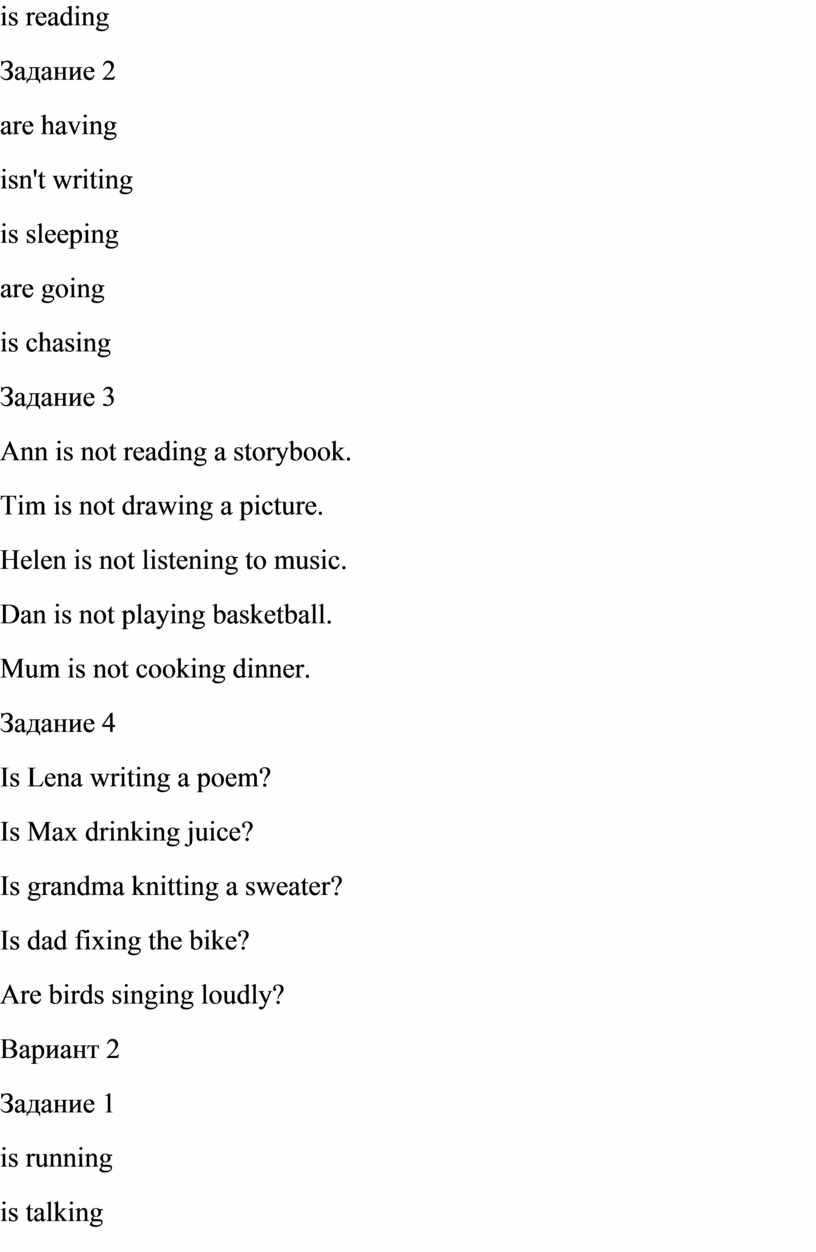 is reading

Задание 2

are having

isn't writing

is sleeping

are going

is chasing

Задание 3

Ann is not reading a storybook.

Tim is not drawing a picture.

Helen is not listening to music.

Dan is not playing basketball.

Mum is not cooking dinner.

Задание 4

Is Lena writing a poem?

Is Max drinking juice?

Is grandma knitting a sweater?

Is dad fixing the bike?

Are birds singing loudly?

Вариант 2

Задание 1

is running

is talking